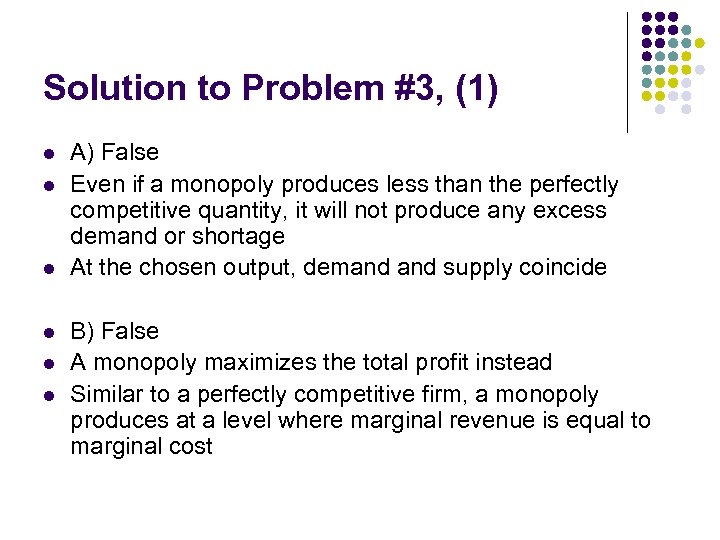 Solution to Problem #3, (1)

• A) False
• Even if a monopoly produces less than the perfectly competitive quantity, it will not produce any excess demand or shortage
• At the chosen output, demand and supply coincide

• B) False
• A monopoly maximizes the total profit instead
• Similar to a perfectly competitive firm, a monopoly produces at a level where marginal revenue is equal to marginal cost